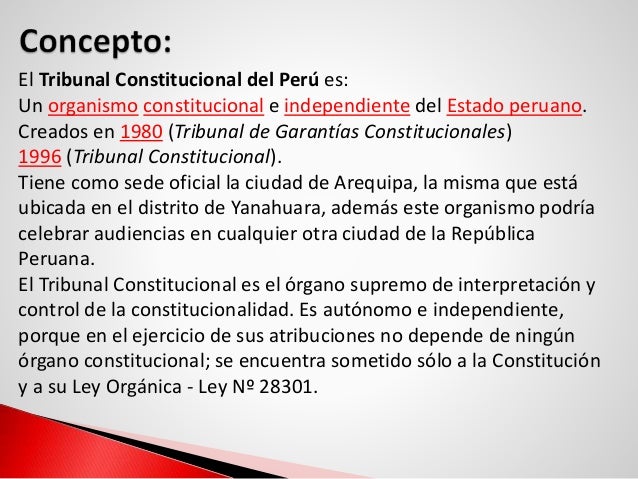 Concepto:

El Tribunal Constitucional del Perú es:
Un organismo constitucional e independiente del Estado peruano.
Creados en 1980 (Tribunal de Garantías Constitucionales)
1996 (Tribunal Constitucional).
Tiene como sede oficial la ciudad de Arequipa, la misma que está ubicada en el distrito de Yanahuara, además este organismo podría celebrar audiencias en cualquier otra ciudad de la República Peruana.
El Tribunal Constitucional es el órgano supremo de interpretación y control de la constitucionalidad. Es autónomo e independiente, porque en el ejercicio de sus atribuciones no depende de ningún órgano constitucional; se encuentra sometido sólo a la Constitución y a su Ley Orgánica - Ley Nº 28301.